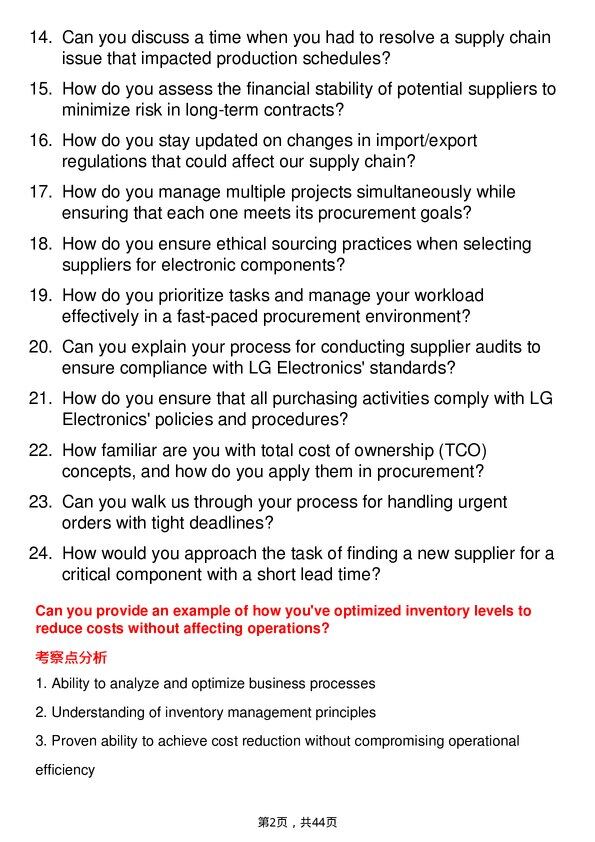 14. Can you discuss a time when you had to resolve a supply chain issue that impacted production schedules?

15. How do you assess the financial stability of potential suppliers to minimize risk in long-term contracts?

16. How do you stay updated on changes in import/export regulations that could affect our supply chain?

17. How do you manage multiple projects simultaneously while ensuring that each one meets its procurement goals?

18. How do you ensure ethical sourcing practices when selecting suppliers for electronic components?

19. How do you prioritize tasks and manage your workload effectively in a fast-paced procurement environment?

20. Can you explain your process for conducting supplier audits to ensure compliance with LG Electronics' standards?

21. How do you ensure that all purchasing activities comply with LG Electronics' policies and procedures?

22. How familiar are you with total cost of ownership (TCO) concepts, and how do you apply them in procurement?

23. Can you walk us through your process for handling urgent orders with tight deadlines?

24. How would you approach the task of finding a new supplier for a critical component with a short lead time?

Can you provide an example of how you've optimized inventory levels to reduce costs without affecting operations?

考察点分析

1. Ability to analyze and optimize business processes

2. Understanding of inventory management principles

3. Proven ability to achieve cost reduction without compromising operational efficiency

第2页，共44页